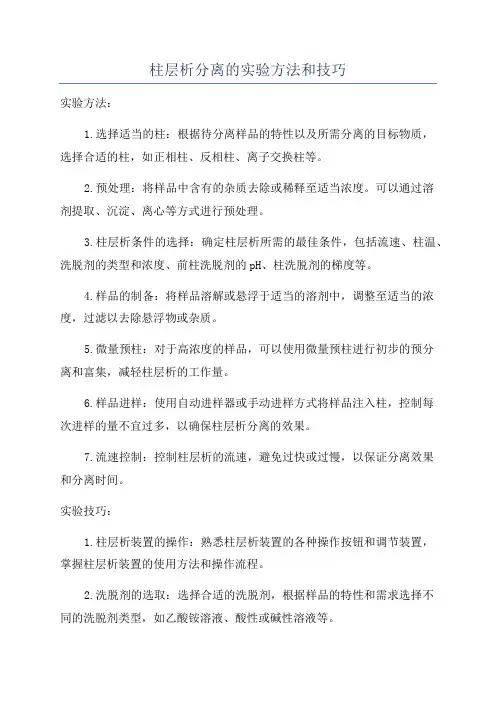 柱层析分离的实验方法和技巧

实验方法：

1.选择适当的柱：根据待分离样品的特性以及所需分离的目标物质，选择合适的柱，如正相柱、反相柱、离子交换柱等。

2.预处理：将样品中含有的杂质去除或稀释至适当浓度。可以通过溶剂提取、沉淀、离心等方式进行预处理。

3.柱层析条件的选择：确定柱层析所需的最佳条件，包括流速、柱温、洗脱剂的类型和浓度、前柱洗脱剂的pH、柱洗脱剂的梯度等。

4.样品的制备：将样品溶解或悬浮于适当的溶剂中，调整至适当的浓度，过滤以去除悬浮物或杂质。

5.微量预柱：对于高浓度的样品，可以使用微量预柱进行初步的预分离和富集，减轻柱层析的工作量。

6.样品进样：使用自动进样器或手动进样方式将样品注入柱，控制每次进样的量不宜过多，以确保柱层析分离的效果。

7.流速控制：控制柱层析的流速，避免过快或过慢，以保证分离效果和分离时间。

实验技巧：

1.柱层析装置的操作：熟悉柱层析装置的各种操作按钮和调节装置，掌握柱层析装置的使用方法和操作流程。

2.洗脱剂的选取：选择合适的洗脱剂，根据样品的特性和需求选择不同的洗脱剂类型，如乙酸铵溶液、酸性或碱性溶液等。